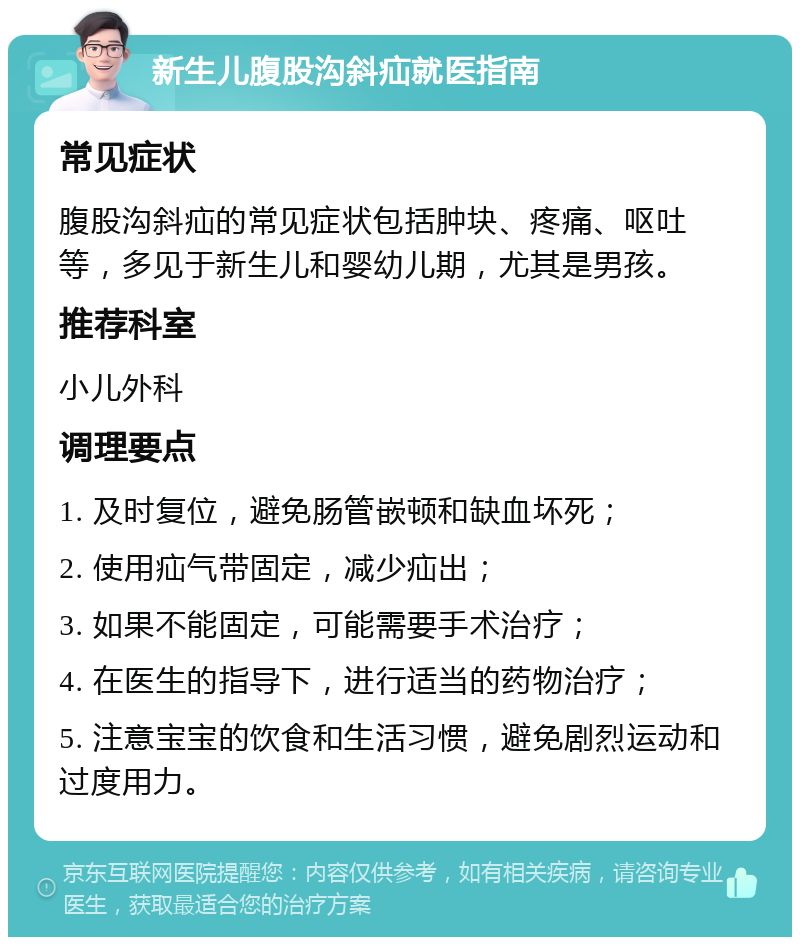 新生儿腹股沟斜疝就医指南

常见症状

腹股沟斜疝的常见症状包括肿块、疼痛、呕吐等，多见于新生儿和婴幼儿期，尤其是男孩。

推荐科室

小儿外科

调理要点

1. 及时复位，避免肠管嵌顿和缺血坏死；

2. 使用疝气带固定，减少疝出；

3. 如果不能固定，可能需要手术治疗；

4. 在医生的指导下，进行适当的药物治疗；

5. 注意宝宝的饮食和生活习惯，避免剧烈运动和过度用力。

京东互联网医院提醒您：内容仅供参考，如有相关疾病，请咨询专业医生，获取最适合您的治疗方案